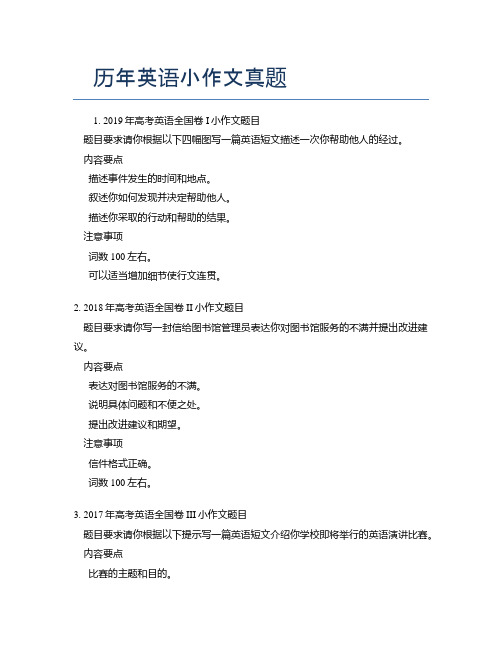 历年英语小作文真题

1. 2019 年高考英语全国卷 I 小作文题目

题目要求请你根据以下四幅图写一篇英语短文描述一次你帮助他人的经过。

内容要点

描述事件发生的时间和地点。

叙述你如何发现并决定帮助他人。

描述你采取的行动和帮助的结果。

注意事项

词数 100 左右。

可以适当增加细节使行文连贯。

2. 2018 年高考英语全国卷 II 小作文题目

题目要求请你写一封信给图书馆管理员表达你对图书馆服务的不满并提出改进建议。

内容要点

表达对图书馆服务的不满。

说明具体问题和不便之处。

提出改进建议和期望。

注意事项

信件格式正确。

词数 100 左右。

3. 2017 年高考英语全国卷 III 小作文题目

题目要求请你根据以下提示写一篇英语短文介绍你学校即将举行的英语演讲比赛。

内容要点

比赛的主题和目的。